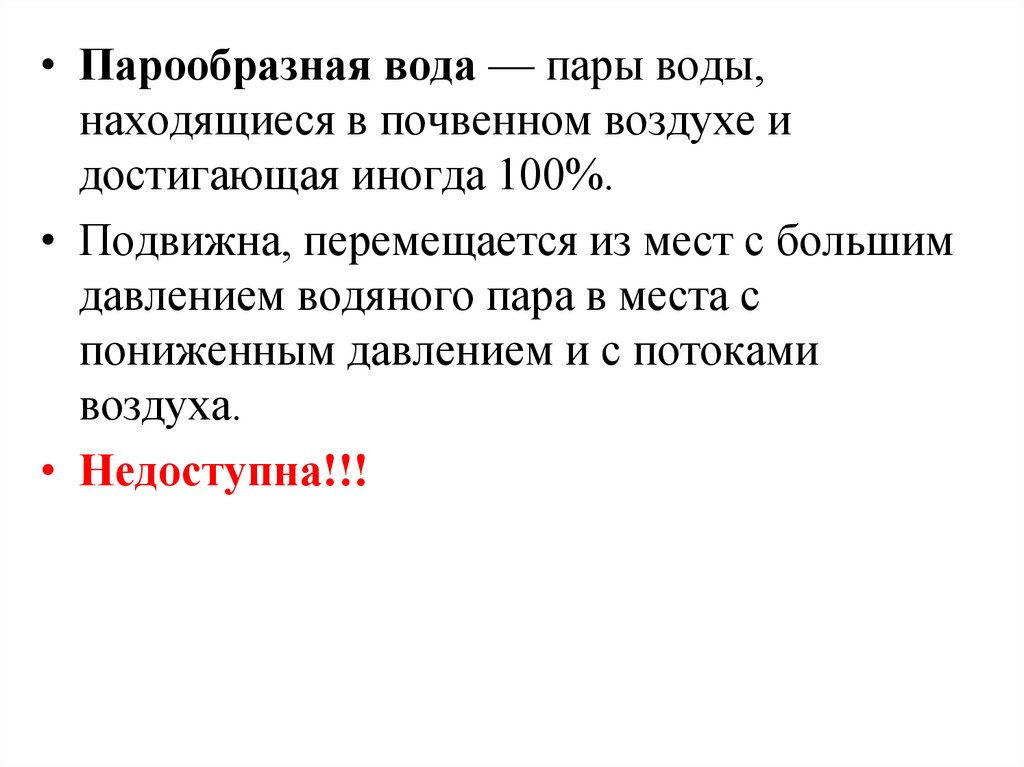 • Парообразная вода — пары воды, находящиеся в почвенном воздухе и достигающая иногда 100%.

• Подвижна, перемещается из мест с большим давлением водяного пара в места с пониженным давлением и с потоками воздуха.

• Недоступна!!!